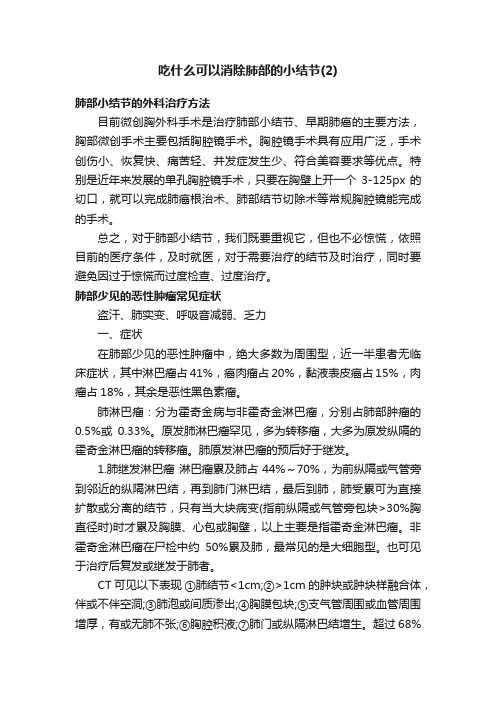 吃什么可以消除肺部的小结节(2)

肺部小结节的外科治疗方法

目前微创胸外科手术是治疗肺部小结节、早期肺癌的主要方法，胸部微创手术主要包括胸腔镜手术。胸腔镜手术具有应用广泛，手术创伤小、恢复快、痛苦轻、并发症发生少、符合美容要求等优点。特别是近年来发展的单孔胸腔镜手术，只要在胸壁上开一个 3-125px 的切口，就可以完成肺癌根治术、肺部结节切除术等常规胸腔镜能完成的手术。

总之，对于肺部小结节，我们既要重视它，但也不必惊慌，依照目前的医疗条件，及时就医，对于需要治疗的结节及时治疗，同时要避免因过于惊慌而过度检查、过度治疗。

肺部少见的恶性肿瘤常见症状

盗汗、肺实变、呼吸音减弱、乏力

一、症状

在肺部少见的恶性肿瘤中，绝大多数为周围型，近一半患者无临床症状，其中淋巴瘤占 41%，癌肉瘤占 20%，黏液表皮癌占 15%，肉瘤占 18%，其余是恶性黑色素瘤。

肺淋巴瘤：分为霍奇金病与非霍奇金淋巴瘤，分别占肺部肿瘤的 0.5%或 0.33%。原发肺淋巴瘤罕见，多为转移瘤，大多为原发纵隔的霍奇金淋巴瘤的转移瘤。肺原发淋巴瘤的预后好于继发。

1.肺继发淋巴瘤 淋巴瘤累及肺占 44%～70%，为前纵隔或气管旁到邻近的纵隔淋巴结，再到肺门淋巴结，最后到肺，肺受累可为直接扩散或分离的结节，只有当大块病变(指前纵隔或气管旁包块>30%胸直径时)时才累及胸膜、心包或胸壁，以上主要是指霍奇金淋巴瘤。非霍奇金淋巴瘤在尸检中约 50%累及肺，最常见的是大细胞型。也可见于治疗后复发或继发于肺者。

CT 可见以下表现 ①肺结节<1cm;②>1cm 的肿块或肿块样融合体，伴或不伴空洞;③肺泡或间质渗出;④胸膜包块;⑤支气管周围或血管周围增厚，有或无肺不张;⑥胸腔积液;⑦肺门或纵隔淋巴结增生。超过 68%